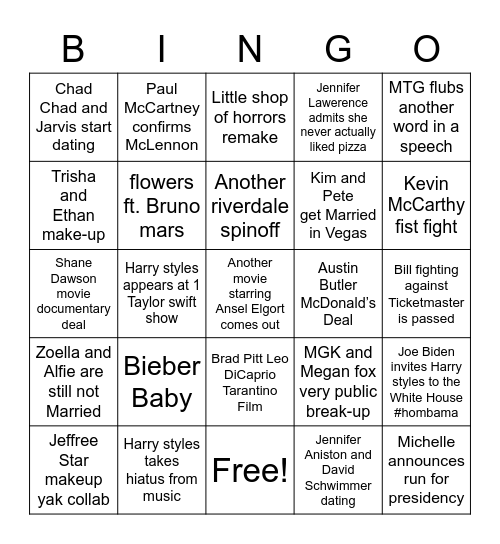 | B | I | N | G | O |
|---|---|---|---|---|
| Chad Chad and Jarvis start dating | Paul McCartney confirms McLennon | Little shop of horrors remake | Jennifer Lawerence admits she never actually liked pizza | MTG flubs another word in a speech |
| Trisha and Ethan make-up | flowers ft. Bruno mars | Another riverdale spinoff | Kim and Pete get Married in Vegas | Kevin McCarthy fist fight |
| Shane Dawson movie documentary deal | Harry styles appears at 1 Taylor swift show | Another movie starring Ansel Elgort comes out | Austin Butler McDonald's Deal | Bill fighting against Ticketmaster is passed |
| Zoella and Alfie are still not Married | Bieber Baby | Brad Pitt Leo DiCaprio Tarantino Film | MGK and Megan fox very public break-up | Joe Biden invites Harry styles to the White House #hombama |
| Jeffree Star makeup yak collab | Harry styles takes hiatus from music | Free! | Jennifer Aniston and David Schwimmer dating | Michelle announces run for presidency |